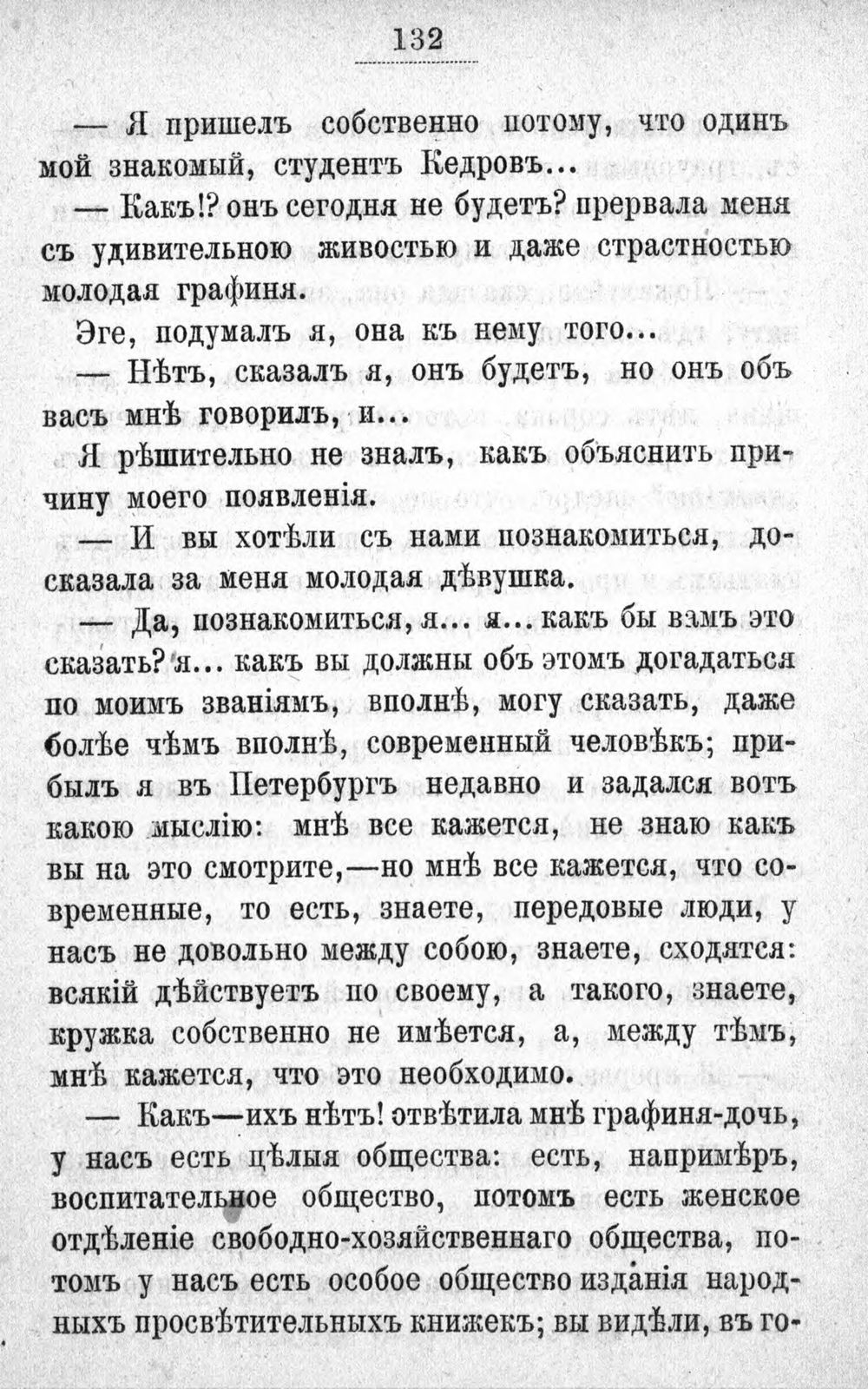 132

— Я пришелъ собственно потому, что одинъ мой знакомый, студентъ Кедровъ...

— Какъ!? онъ сегодня не будетъ? прервала меня съ удивительною живостью и даже страстностью молодая графиня.

Эге, подумалъ я, она къ нему того...

— Нѣтъ, сказалъ я, онъ будетъ, но онъ объ васъ мнѣ говорилъ, и...

Я рѣшительно не зналъ, какъ объяснить причину моего появленія.

— И вы хотѣли съ нами познакомиться, досказала за меня молодая дѣвушка.

— Да, познакомиться, я... я... какъ бы вамъ это сказать? я... какъ вы должны объ этомъ догадаться по моимъ званіямъ, вполнѣ, могу сказать, даже болѣе чѣмъ вполнѣ, современный человѣкъ; прибылъ я въ Петербургъ недавно и задался вотъ какою мыслію: мнѣ все кажется, не знаю какъ вы на это смотрите,—но мнѣ все кажется, что современные, то есть, знаете, передовые люди, у насъ не довольно между собою, знаете, сходятся: всякій дѣйствуетъ по своему, а такого, знаете, кружка собственно не имѣется, а, между тѣмъ, мнѣ кажется, что это необходимо.

— Какъ—ихъ нѣтъ! отвѣтила мнѣ графиня-дочь, у насъ есть цѣлыя общества: есть, напримѣръ, воспитательное общество, потомъ есть женское отдѣленіе свободно-хозяйственнаго общества, потомъ у насъ есть особое общество изданія народныхъ просвѣтительныхъ книжекъ; вы видѣли, въ го-